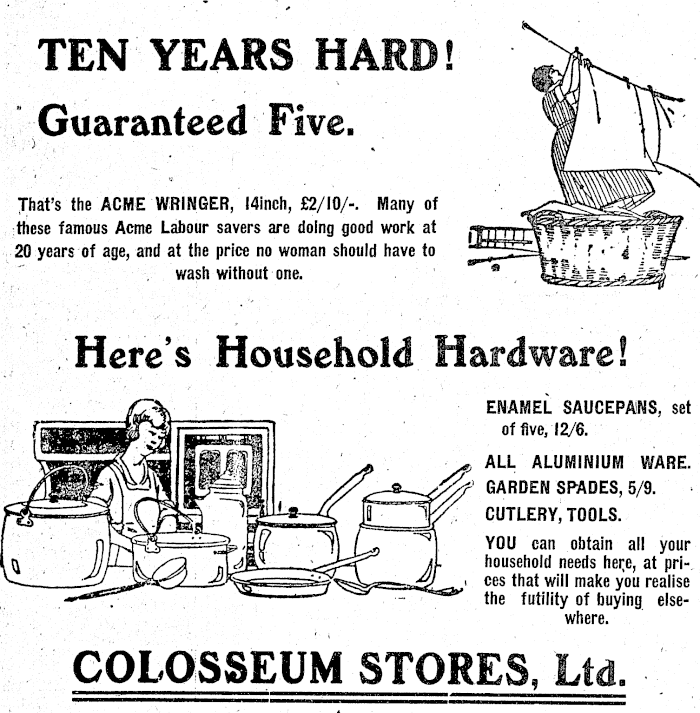 TEN YEARS HARD!

Guaranteed Five.

That's the ACME WRINGER, 14inch, £2/10/-. Many of these famous Acme Labour savers are doing good work at 20 years of age, and at the price no woman should have to wash without one.

Here's Household Hardware!

ENAMEL SAUCEPANS, set of five, 12/6.

ALL ALUMINIUM WARE.

GARDEN SPADES, 5/9.

CUTLERY, TOOLS.

YOU can obtain all your household needs here, at prices that will make you realise the futility of buying elsewhere.

COLOSSEUM STORES, Ltd.